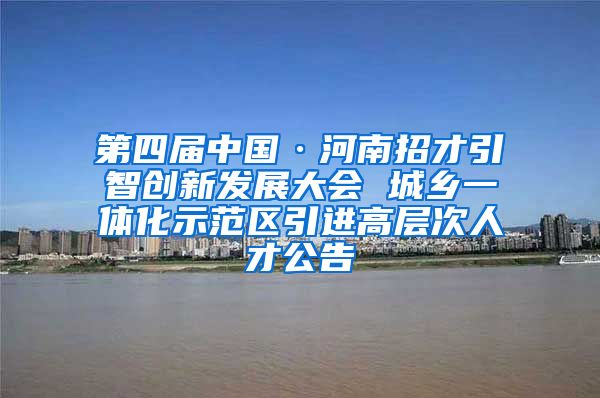 第四届中国·河南招才引智创新发展大会 城乡一体化示范区引进高层次人才公告